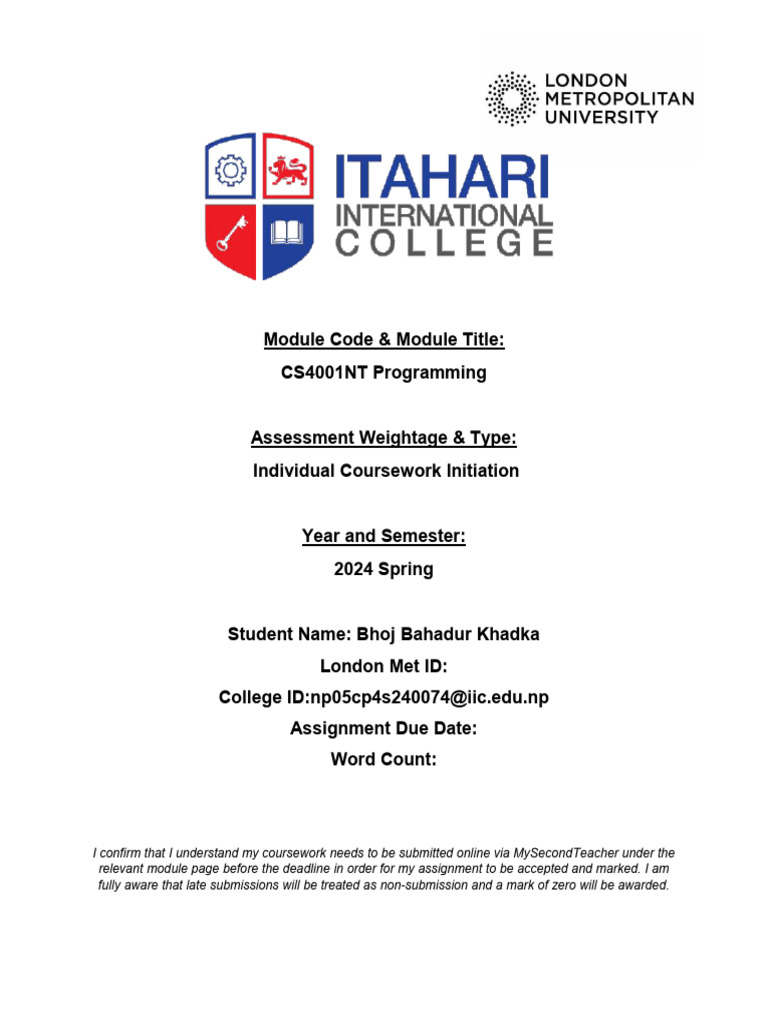 LONDON METROPOLITAN UNIVERSITY

ITAHARI INTERNATIONAL COLLEGE

Module Code & Module Title:
CS4001NT Programming

Assessment Weightage & Type:
Individual Coursework Initiation

Year and Semester:
2024 Spring

Student Name: Bhoj Bahadur Khadka
London Met ID:
College ID:np05cp4s240074@iic.edu.np
Assignment Due Date:
Word Count:

I confirm that I understand my coursework needs to be submitted online via MySecondTeacher under the relevant module page before the deadline in order for my assignment to be accepted and marked. I am fully aware that late submissions will be treated as non-submission and a mark of zero will be awarded.